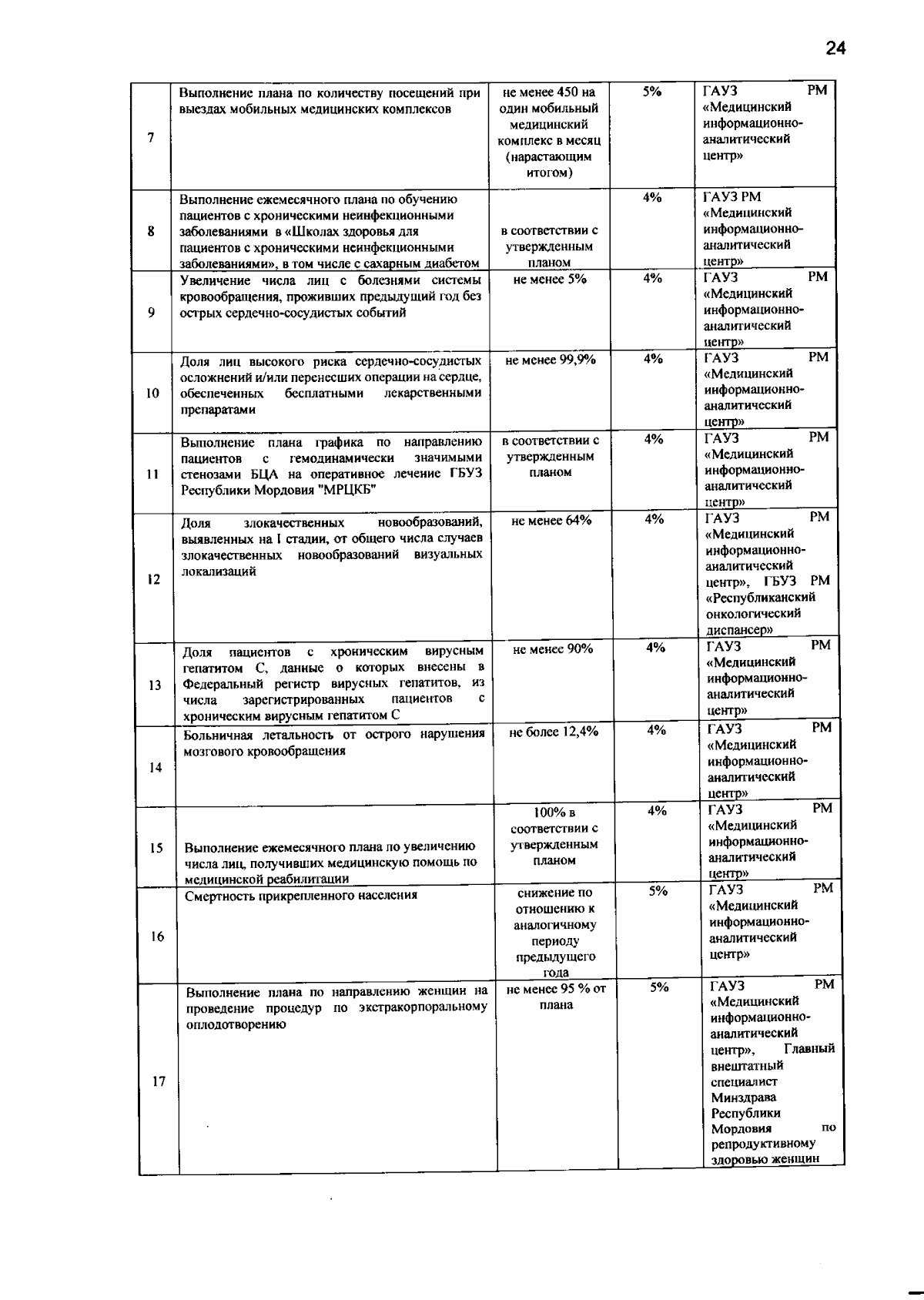 24

| 7 | Выполнение плана по количеству посещений при выездах мобильных медицинских комплексов | не менее 450 на один мобильный медицинский комплекс в месяц (нарастающим итогом) | 5% | ГАУЗ РМ «Медицинский информационно-аналитический центр» |
|---|---|---|---|---|
| 8 | Выполнение ежемесячного плана по обучению пациентов с хроническими неинфекционными заболеваниями в «Школах здоровья для пациентов с хроническими неинфекционными заболеваниями», в том числе с сахарным диабетом | в соответствии с утвержденным планом | 4% | ГАУЗ РМ «Медицинский информационно-аналитический центр» |
| 9 | Увеличение числа лиц с болезнями системы кровообращения, проживших предыдущий год без острых сердечно-сосудистых событий | не менее 5% | 4% | ГАУЗ РМ «Медицинский информационно-аналитический центр» |
| 10 | Доля лиц высокого риска сердечно-сосудистых осложнений и/или перенесших операции на сердце, обеспеченных бесплатными лекарственными препаратами | не менее 99,9% | 4% | ГАУЗ РМ «Медицинский информационно-аналитический центр» |
| 11 | Выполнение плана графика по направлению пациентов с гемодинамически значимыми стенозами БЦА на оперативное лечение ГБУЗ Республики Мордовия "МРЦКБ" | в соответствии с утвержденным планом | 4% | ГАУЗ РМ «Медицинский информационно-аналитический центр» |
| 12 | Доля злокачественных новообразований, выявленных на I стадии, от общего числа случаев злокачественных новообразований визуальных локализаций | не менее 64% | 4% | ГАУЗ РМ «Медицинский информационно-аналитический центр», ГБУЗ РМ «Республиканский онкологический диспансер» |
| 13 | Доля пациентов с хроническим вирусным гепатитом С, данные о которых внесены в Федеральный регистр вирусных гепатитов, из числа зарегистрированных пациентов с хроническим вирусным гепатитом С | не менее 90% | 4% | ГАУЗ РМ «Медицинский информационно-аналитический центр» |
| 14 | Больничная летальность от острого нарушения мозгового кровообращения | не более 12,4% | 4% | ГАУЗ РМ «Медицинский информационно-аналитический центр» |
| 15 | Выполнение ежемесячного плана по увеличению числа лиц, получивших медицинскую помощь по медицинской реабилитации | 100% в соответствии с утвержденным планом | 4% | ГАУЗ РМ «Медицинский информационно-аналитический центр» |
| 16 | Смертность прикрепленного населения | снижение по отношению к аналогичному периоду предыдущего года | 5% | ГАУЗ РМ «Медицинский информационно-аналитический центр» |
| 17 | Выполнение плана по направлению женщин на проведение процедур по экстракорпоральному оплодотворению | не менее 95 % от плана | 5% | ГАУЗ РМ «Медицинский информационно-аналитический центр», Главный внештатный специалист Минздрава Республики Мордовия по репродуктивному здоровью женщин |